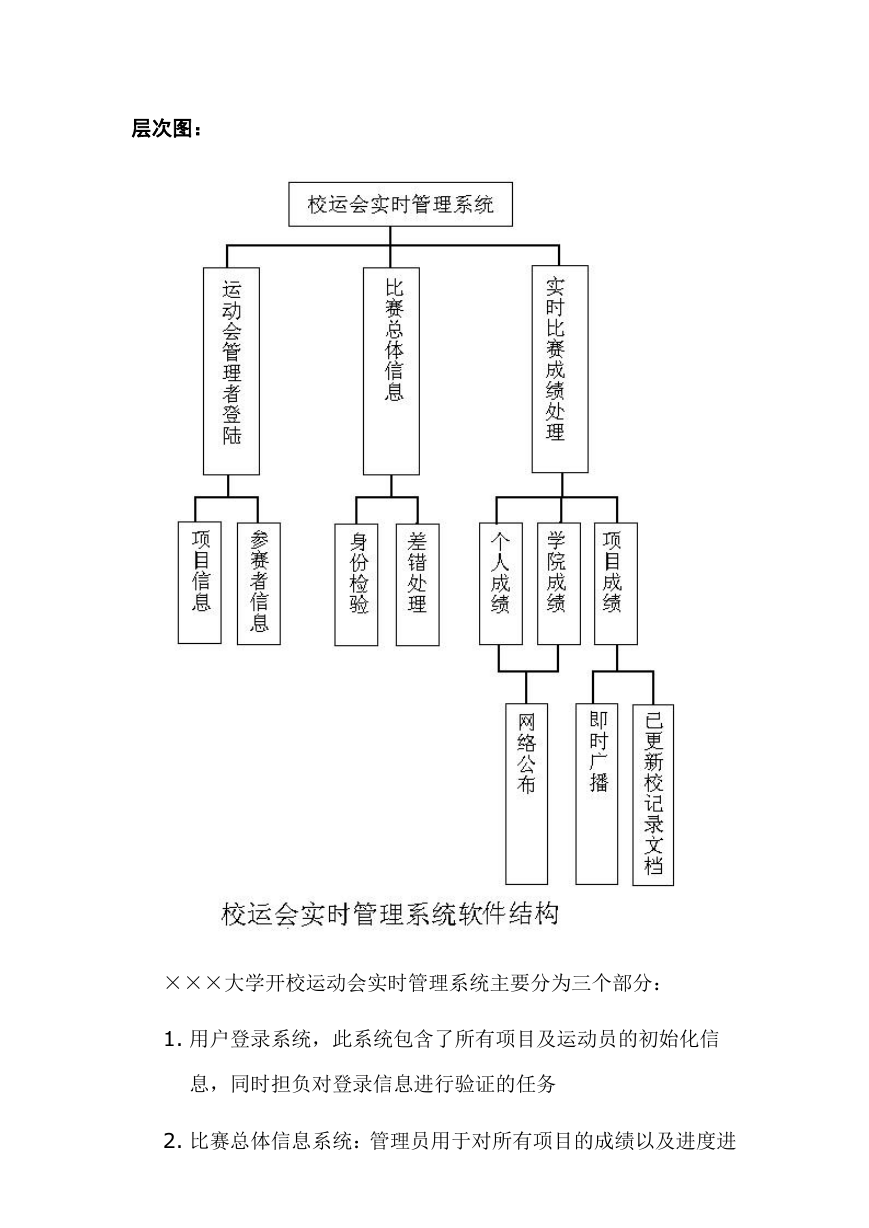 层次图：

校运会实时管理系统

运动会管理者登陆

比赛总体信息

实时比赛成绩处理

项目信息

参赛者信息

身份检验

差错处理

个人成绩

学院成绩

项目成绩

网络公布

即时广播

已更新校记录文档

校运会实时管理系统软件结构

×××大学开校运动会实时管理系统主要分为三个部分：

1. 用户登录系统，此系统包含了所有项目及运动员的初始化信息，同时担负对登录信息进行验证的任务

2. 比赛总体信息系统：管理员用于对所有项目的成绩以及进度进